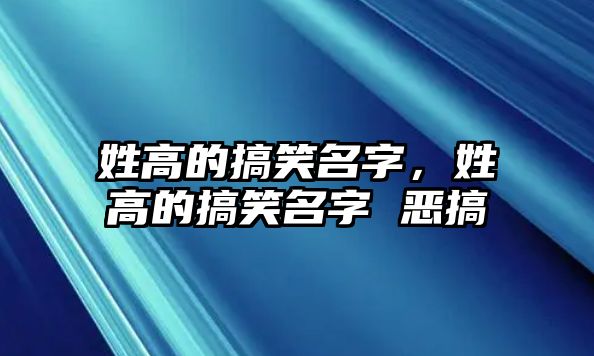 姓高的搞笑名字，姓高的搞笑名字 恶搞